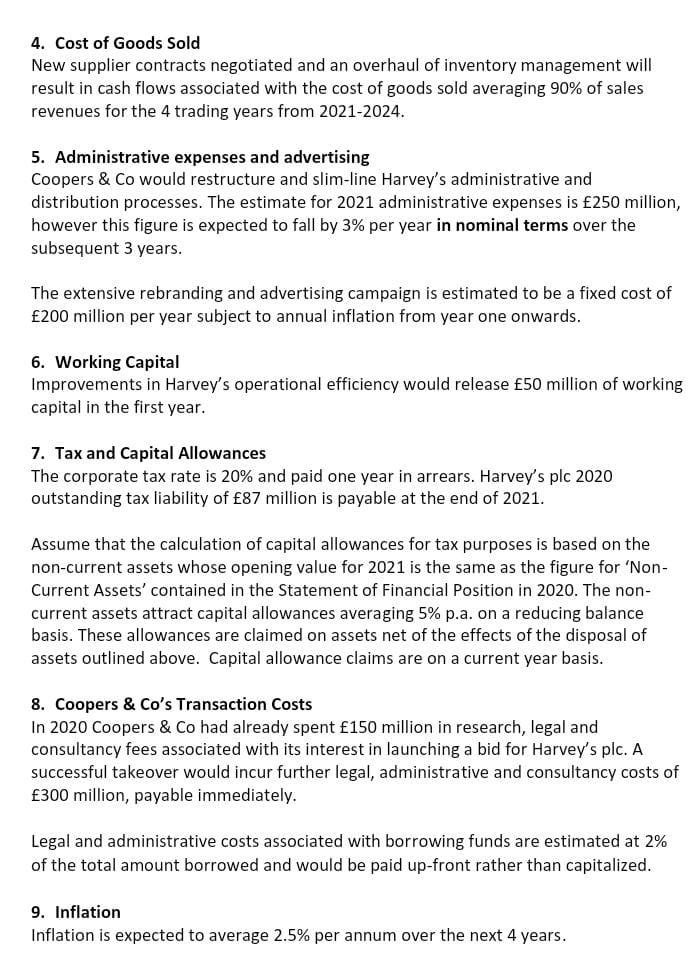 4. Cost of Goods Sold
New supplier contracts negotiated and an overhaul of inventory management will result in cash flows associated with the cost of goods sold averaging 90% of sales revenues for the 4 trading years from 2021-2024.

5. Administrative expenses and advertising
Coopers & Co would restructure and slim-line Harvey's administrative and distribution processes. The estimate for 2021 administrative expenses is £250 million, however this figure is expected to fall by 3% per year in nominal terms over the subsequent 3 years.

The extensive rebranding and advertising campaign is estimated to be a fixed cost of £200 million per year subject to annual inflation from year one onwards.

6. Working Capital
Improvements in Harvey's operational efficiency would release £50 million of working capital in the first year.

7. Tax and Capital Allowances
The corporate tax rate is 20% and paid one year in arrears. Harvey's plc 2020 outstanding tax liability of £87 million is payable at the end of 2021.

Assume that the calculation of capital allowances for tax purposes is based on the non-current assets whose opening value for 2021 is the same as the figure for 'Non-Current Assets' contained in the Statement of Financial Position in 2020. The non-current assets attract capital allowances averaging 5% p.a. on a reducing balance basis. These allowances are claimed on assets net of the effects of the disposal of assets outlined above. Capital allowance claims are on a current year basis.

8. Coopers & Co's Transaction Costs
In 2020 Coopers & Co had already spent £150 million in research, legal and consultancy fees associated with its interest in launching a bid for Harvey's plc. A successful takeover would incur further legal, administrative and consultancy costs of £300 million, payable immediately.

Legal and administrative costs associated with borrowing funds are estimated at 2% of the total amount borrowed and would be paid up-front rather than capitalized.

9. Inflation
Inflation is expected to average 2.5% per annum over the next 4 years.